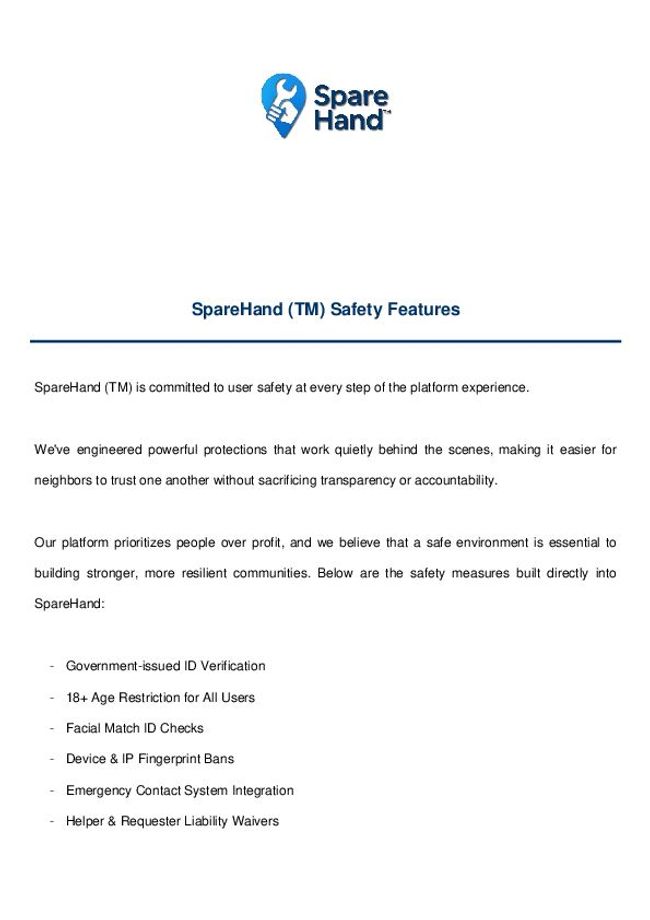 Spare Hand™

SpareHand (TM) Safety Features

SpareHand (TM) is committed to user safety at every step of the platform experience.

We've engineered powerful protections that work quietly behind the scenes, making it easier for neighbors to trust one another without sacrificing transparency or accountability.

Our platform prioritizes people over profit, and we believe that a safe environment is essential to building stronger, more resilient communities. Below are the safety measures built directly into SpareHand:

- Government-issued ID Verification
- 18+ Age Restriction for All Users
- Facial Match ID Checks
- Device & IP Fingerprint Bans
- Emergency Contact System Integration
- Helper & Requester Liability Waivers